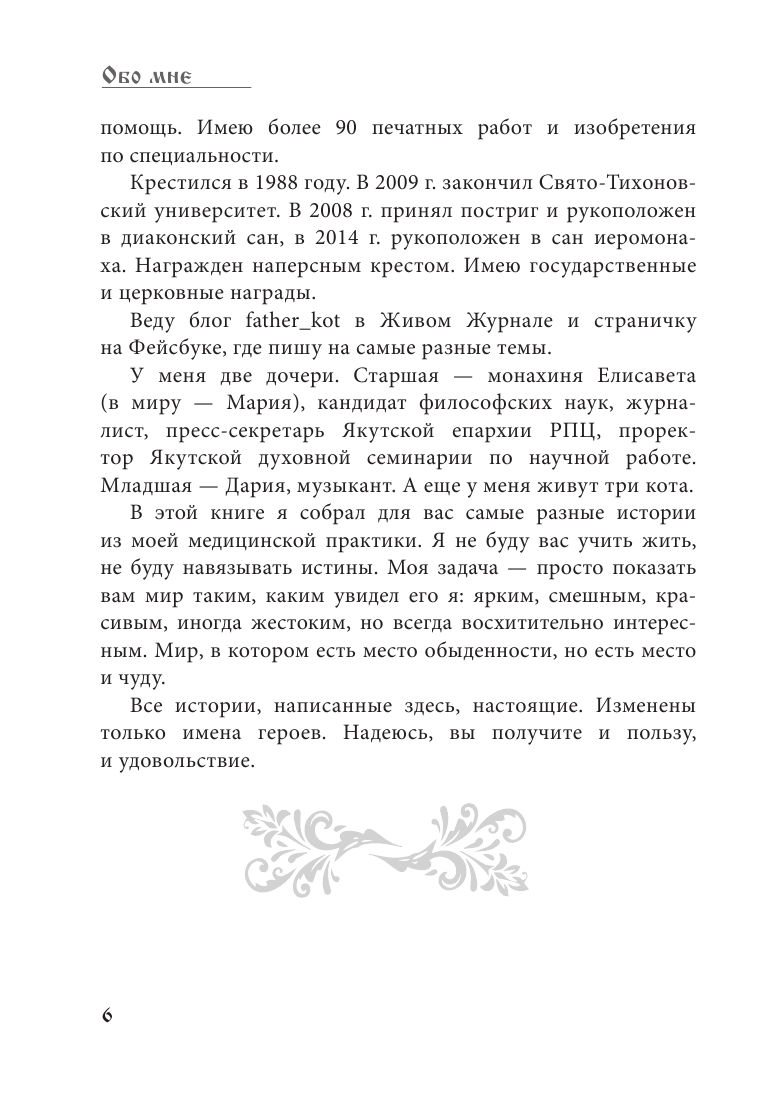 Обо мне

помощь. Имею более 90 печатных работ и изобретения по специальности.

Крестился в 1988 году. В 2009 г. закончил Свято-Тихоновский университет. В 2008 г. принял постриг и рукоположен в диаконский сан, в 2014 г. рукоположен в сан иеромонаха. Награжден наперсным крестом. Имею государственные и церковные награды.

Веду блог father_kot в Живом Журнале и страничку на Фейсбуке, где пишу на самые разные темы.

У меня две дочери. Старшая — монахиня Елисавета (в миру — Мария), кандидат философских наук, журналист, пресс-секретарь Якутской епархии РПЦ, проректор Якутской духовной семинарии по научной работе. Младшая — Дария, музыкант. А еще у меня живут три кота.

В этой книге я собрал для вас самые разные истории из моей медицинской практики. Я не буду вас учить жить, не буду навязывать истины. Моя задача — просто показать вам мир таким, каким увидел его я: ярким, смешным, красивым, иногда жестоким, но всегда восхитительно интересным. Мир, в котором есть место обыденности, но есть место и чуду.

Все истории, написанные здесь, настоящие. Изменены только имена героев. Надеюсь, вы получите и пользу, и удовольствие.

6